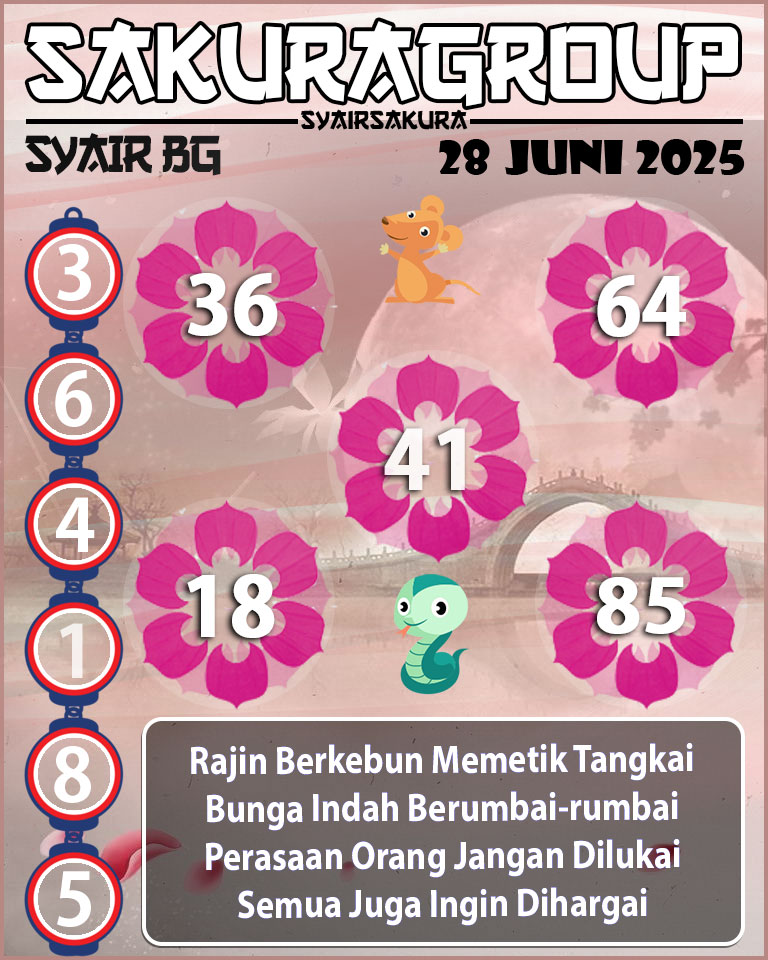 SAKURAGROUP
SYAIRSAKURA
SYAIR BG
28 JUNI 2025

3
6
4
1
8
5

36
64
41
18
85

Rajin Berkebun Memetik Tangkai
Bunga Indah Berumbai-rumbai
Perasaan Orang Jangan Dilukai
Semua Juga Ingin Dihargai